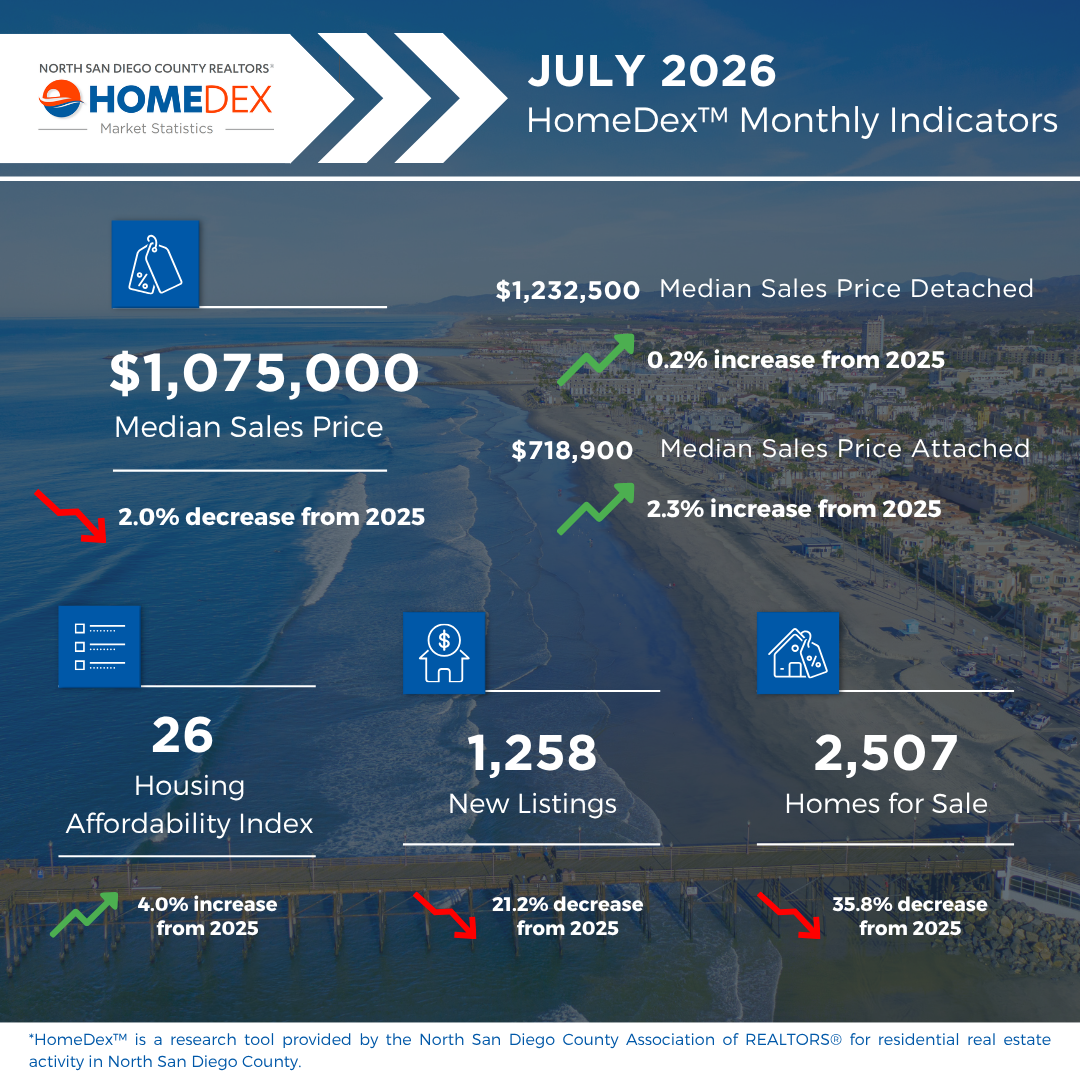 NORTH SAN DIEGO COUNTY REALTORS®
HOMEDEX
Market Statistics

JULY 2026
HomeDex™ Monthly Indicators

$1,075,000
Median Sales Price

2.0% decrease from 2025

$1,232,500 Median Sales Price Detached

0.2% increase from 2025

$718,900 Median Sales Price Attached

2.3% increase from 2025

26
Housing Affordability Index

4.0% increase from 2025

1,258
New Listings

21.2% decrease from 2025

2,507
Homes for Sale

35.8% decrease from 2025

*HomeDex™ is a research tool provided by the North San Diego County Association of REALTORS® for residential real estate activity in North San Diego County.